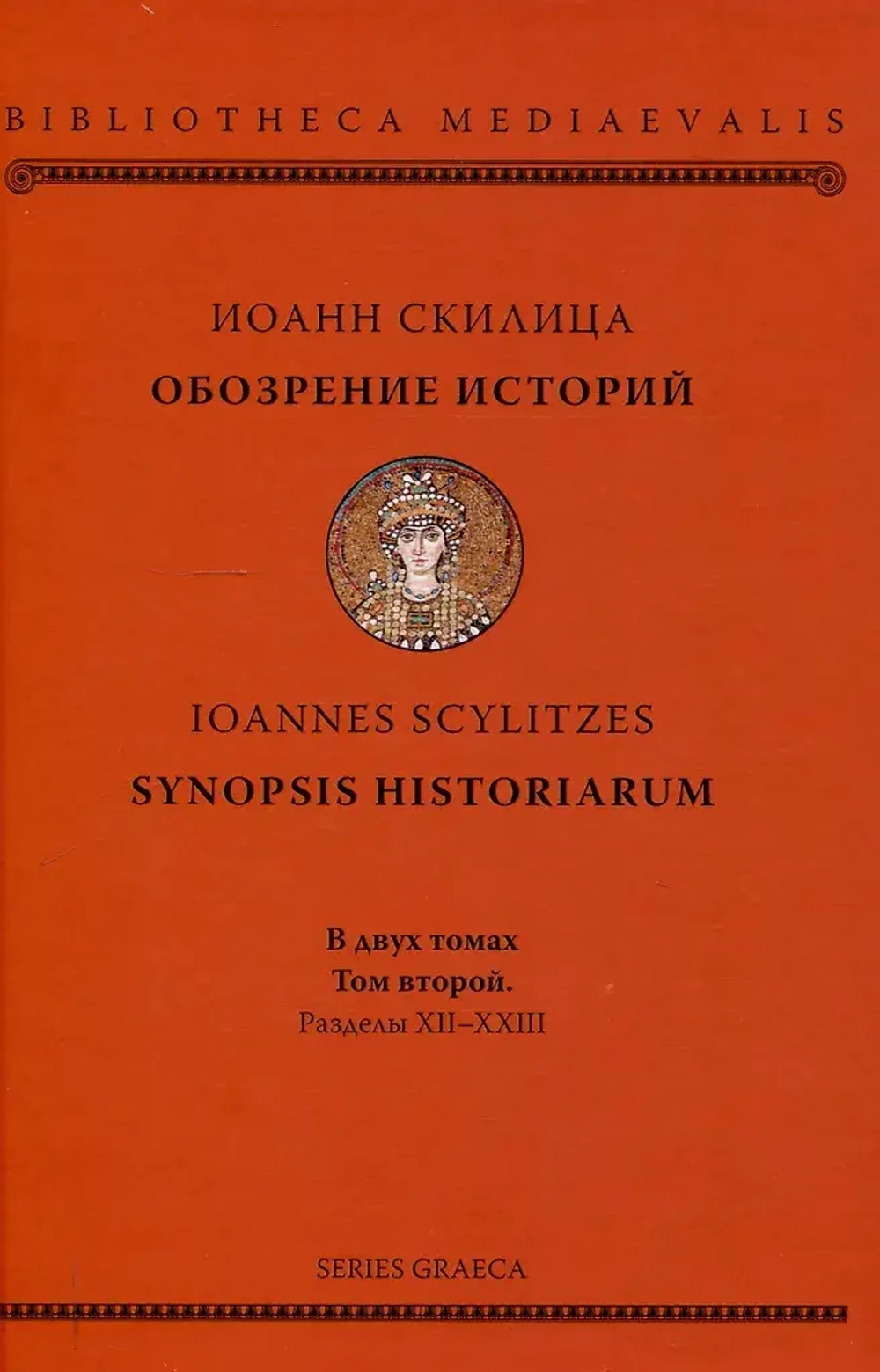 BIBLIOTHECA MEDIAEVALIS

ИОАНН СКИЛИЦА
ОБОЗРЕНИЕ ИСТОРИЙ

IOANNES SCYLITZES
SYNOPSIS HISTORIARUM

В двух томах
Том второй.
Разделы XII–XXIII

SERIES GRAECA